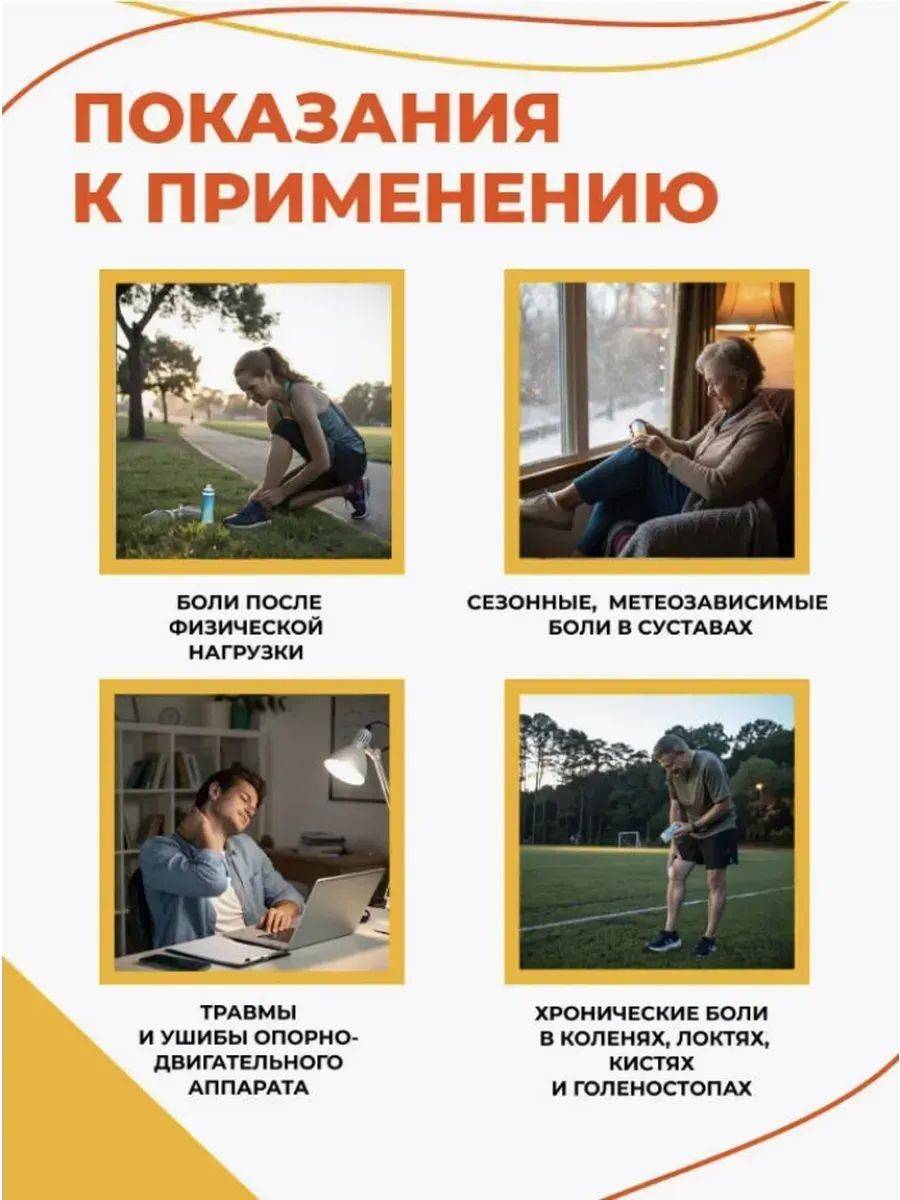 ПОКАЗАНИЯ К ПРИМЕНЕНИЮ

БОЛИ ПОСЛЕ ФИЗИЧЕСКОЙ НАГРУЗКИ

СЕЗОННЫЕ, МЕТЕОЗАВИСИМЫЕ БОЛИ В СУСТАВАХ

ТРАВМЫ И УШИБЫ ОПОРНО-ДВИГАТЕЛЬНОГО АППАРАТА

ХРОНИЧЕСКИЕ БОЛИ В КОЛЕНЯХ, ЛОКТЯХ, КИСТЯХ И ГОЛЕНОСТОПАХ